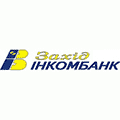 Захід
ІНКОМБАНК